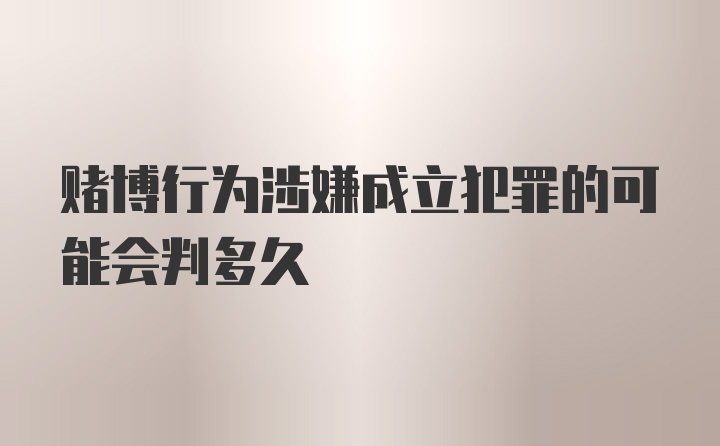 赌博行为涉嫌成立犯罪的可能会判多久